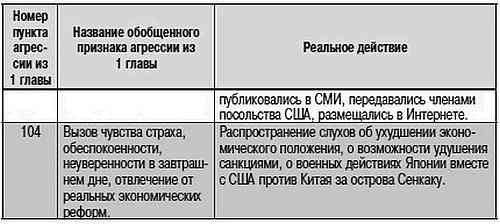 | Номер пункта агрессии из 1 главы | Название обобщенного признака агрессии из 1 главы | Реальное действие |
|---|---|---|
| | | публиковались в СМИ, передавались членами посольства США, размещались в Интернете. |
| 104 | Вызов чувства страха, обеспокоенности, неуверенности в завтрашнем дне, отвлечение от реальных экономических реформ. | Распространение слухов об ухудшении экономического положения, о возможности удушения санкциями, о военных действиях Японии вместе с США против Китая за острова Сенкаку. |